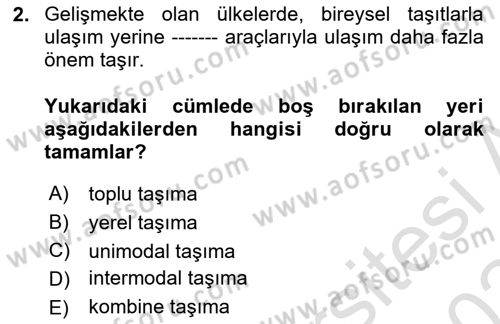 2. Gelişmekte olan ülkelerde, bireysel taşıtlarla ulaşım yerine ------- araçlarıyla ulaşım daha fazla önem taşır.

Yukarıdaki cümlede boş bırakılan yeri aşağıdakilerden hangisi doğru olarak tamamlar?

A) toplu taşıma
B) yerel taşıma
C) unimodal taşıma
D) intermodal taşıma
E) kombine taşıma

www.aofsoru.com